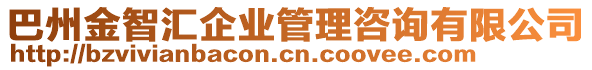 巴州金智汇企业管理咨询有限公司
http://bzvivianbacon.cn.coovee.com